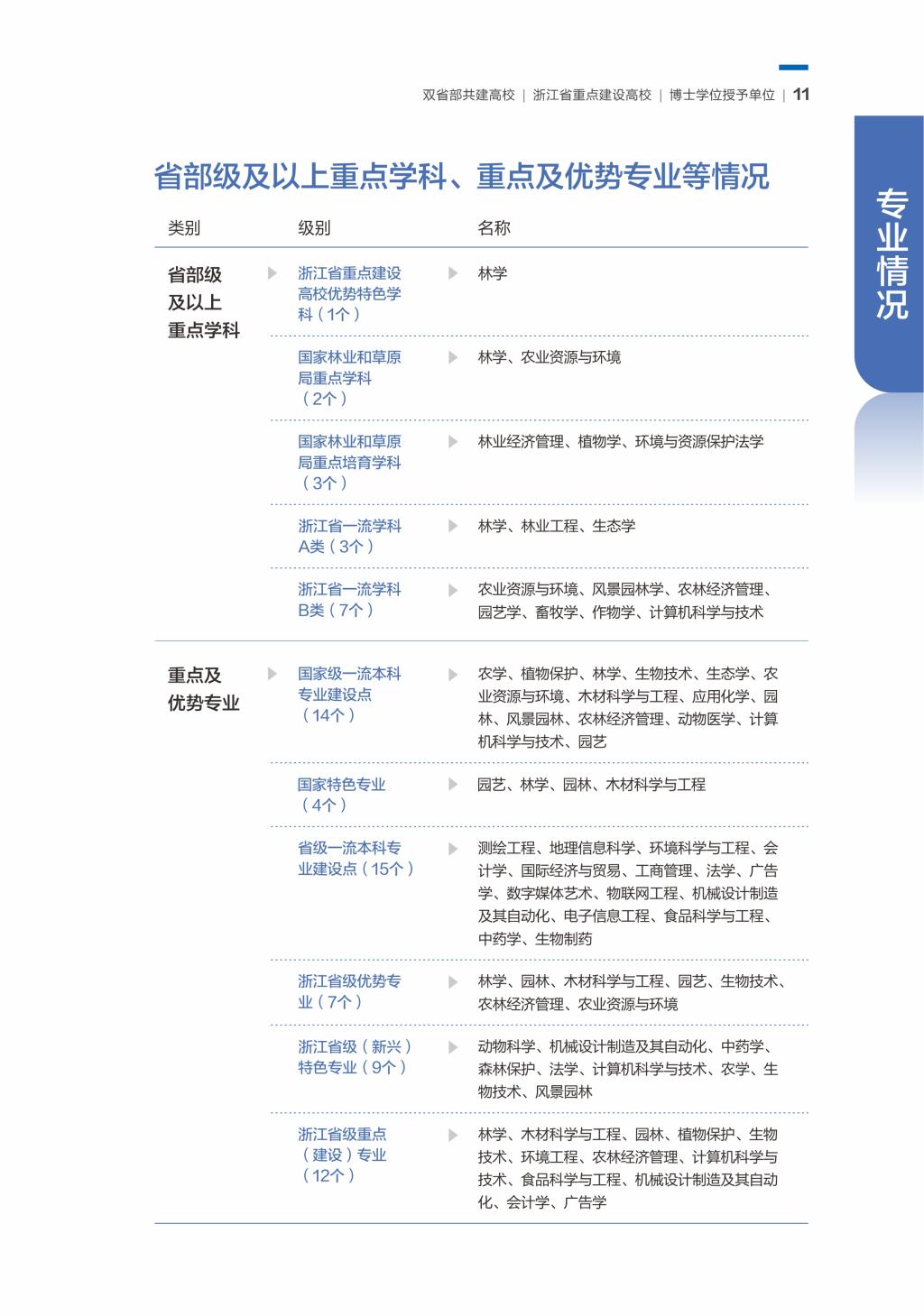 双省部共建高校 | 浙江省重点建设高校 | 博士学位授予单位 | 11

专业情况

省部级及以上重点学科、重点及优势专业等情况

| 类别 | 级别 | 名称 |
|---|---|---|
| 省部级及以上重点学科 | 浙江省重点建设高校优势特色学科（1个） | 林学 |
| | 国家林业和草原局重点学科（2个） | 林学、农业资源与环境 |
| | 国家林业和草原局重点培育学科（3个） | 林业经济管理、植物学、环境与资源保护法学 |
| | 浙江省一流学科A类（3个） | 林学、林业工程、生态学 |
| | 浙江省一流学科B类（7个） | 农业资源与环境、风景园林学、农林经济管理、园艺学、畜牧学、作物学、计算机科学与技术 |
| 重点及优势专业 | 国家级一流本科专业建设点（14个） | 农学、植物保护、林学、生物技术、生态学、农业资源与环境、木材科学与工程、应用化学、园林、风景园林、农林经济管理、动物医学、计算机科学与技术、园艺 |
| | 国家特色专业（4个） | 园艺、林学、园林、木材科学与工程 |
| | 省级一流本科专业建设点（15个） | 测绘工程、地理信息科学、环境科学与工程、会计学、国际经济与贸易、工商管理、法学、广告学、数字媒体艺术、物联网工程、机械设计制造及其自动化、电子信息工程、食品科学与工程、中药学、生物制药 |
| | 浙江省级优势专业（7个） | 林学、园林、木材科学与工程、园艺、生物技术、农林经济管理、农业资源与环境 |
| | 浙江省级（新兴）特色专业（9个） | 动物科学、机械设计制造及其自动化、中药学、森林保护、法学、计算机科学与技术、农学、生物技术、风景园林 |
| | 浙江省级重点（建设）专业（12个） | 林学、木材科学与工程、园林、植物保护、生物技术、环境工程、农林经济管理、计算机科学与技术、食品科学与工程、机械设计制造及其自动化、会计学、广告学 |